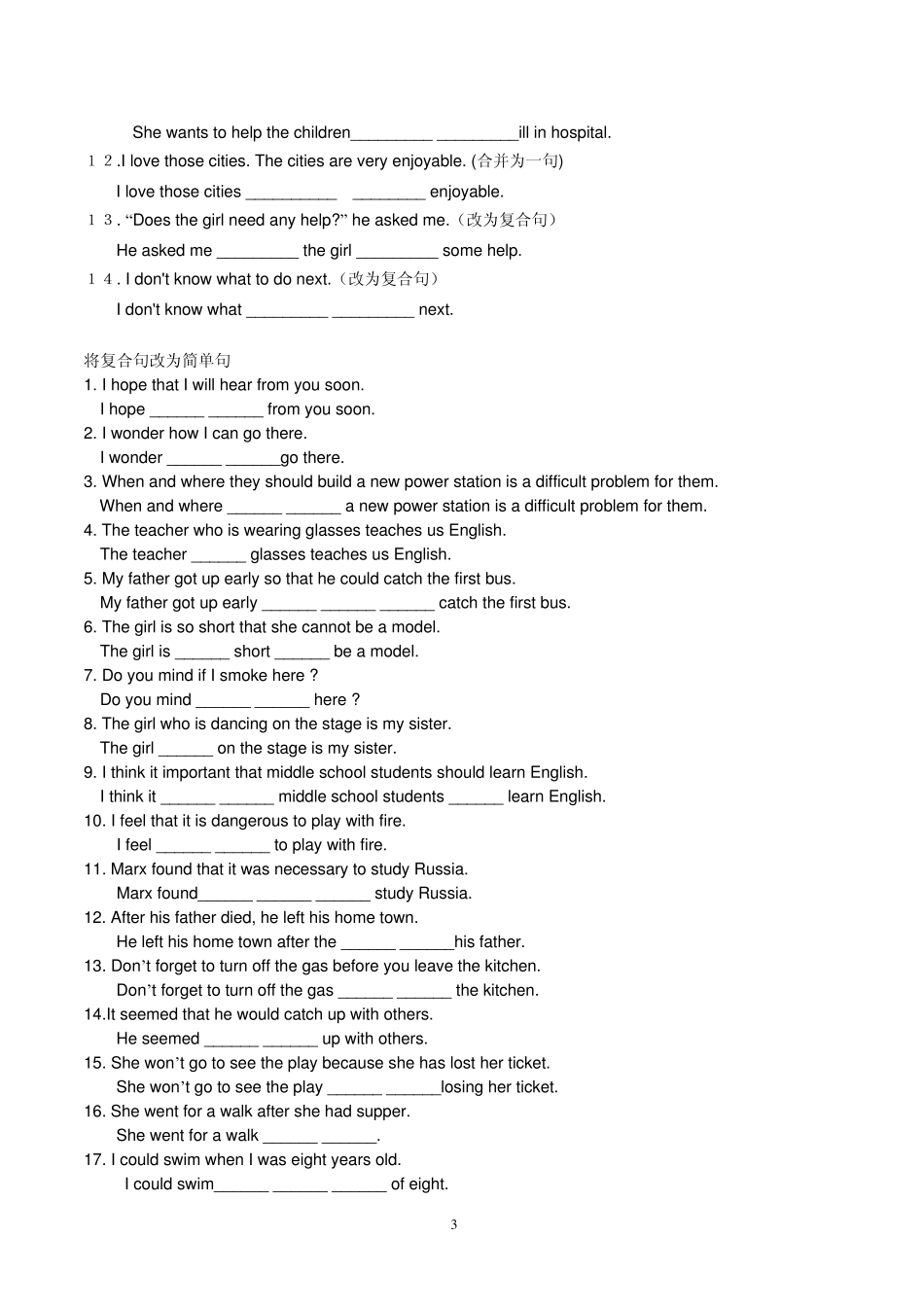 She wants to help the children_________ _________ill in hospital.

１２.I love those cities. The cities are very enjoyable. (合并为一句)

I love those cities __________ ________ enjoyable.

１３. “Does the girl need any help?” he asked me.（改为复合句）

He asked me _________ the girl _________ some help.

１４. I don't know what to do next.（改为复合句）

I don't know what _________ _________ next.

将复合句改为简单句

1. I hope that I will hear from you soon.
I hope ______ ______ from you soon.
2. I wonder how I can go there.
I wonder ______ ______go there.
3. When and where they should build a new power station is a difficult problem for them.
When and where ______ ______ a new power station is a difficult problem for them.
4. The teacher who is wearing glasses teaches us English.
The teacher ______ glasses teaches us English.
5. My father got up early so that he could catch the first bus.
My father got up early ______ ______ ______ catch the first bus.
6. The girl is so short that she cannot be a model.
The girl is ______ short ______ be a model.
7. Do you mind if I smoke here ?
Do you mind ______ ______ here ?
8. The girl who is dancing on the stage is my sister.
The girl ______ on the stage is my sister.
9. I think it important that middle school students should learn English.
I think it ______ ______ middle school students ______ learn English.
10. I feel that it is dangerous to play with fire.
I feel ______ ______ to play with fire.
11. Marx found that it was necessary to study Russia.
Marx found______ ______ ______ study Russia.
12. After his father died, he left his home town.
He left his home town after the ______ ______his father.
13. Don’t forget to turn off the gas before you leave the kitchen.
Don’t forget to turn off the gas ______ ______ the kitchen.
14.It seemed that he would catch up with others.
He seemed ______ ______ up with others.
15. She won’t go to see the play because she has lost her ticket.
She won’t go to see the play ______ ______losing her ticket.
16. She went for a walk after she had supper.
She went for a walk ______ ______.
17. I could swim when I was eight years old.
I could swim______ ______ ______ of eight.

3